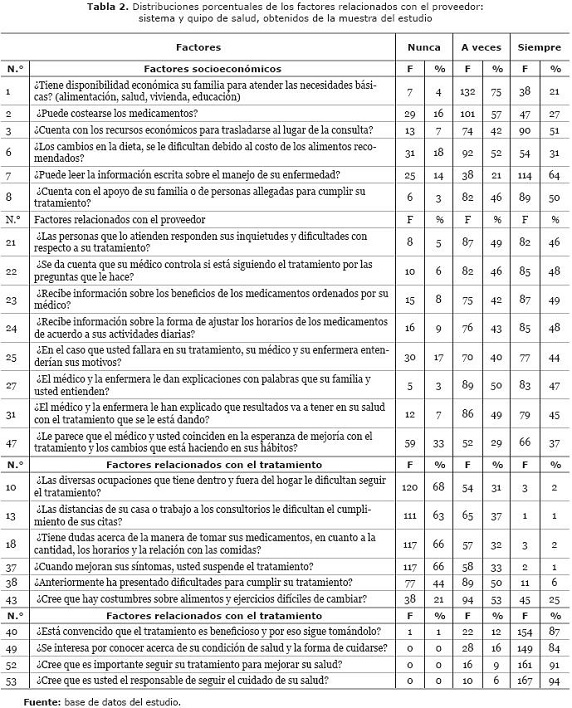 **Tabla 2.** Distribuciones porcentuales de los factores relacionados con el proveedor: sistema y quipo de salud, obtenidos de la muestra del estudio

| | Factores | Nunca | | A veces | | Siempre | |
|---|---|---|---|---|---|---|---|
| N.° | Factores socioeconómicos | F | % | F | % | F | % |
| 1 | ¿Tiene disponibilidad económica su familia para atender las necesidades básicas? (alimentación, salud, vivienda, educación) | 7 | 4 | 132 | 75 | 38 | 21 |
| 2 | ¿Puede costearse los medicamentos? | 29 | 16 | 101 | 57 | 47 | 27 |
| 3 | ¿Cuenta con los recursos económicos para trasladarse al lugar de la consulta? | 13 | 7 | 74 | 42 | 90 | 51 |
| 6 | ¿Los cambios en la dieta, se le dificultan debido al costo de los alimentos recomendados? | 31 | 18 | 92 | 52 | 54 | 31 |
| 7 | ¿Puede leer la información escrita sobre el manejo de su enfermedad? | 25 | 14 | 38 | 21 | 114 | 64 |
| 8 | ¿Cuenta con el apoyo de su familia o de personas allegadas para cumplir su tratamiento? | 6 | 3 | 82 | 46 | 89 | 50 |
| N.° | Factores relacionados con el proveedor | F | % | F | % | F | % |
| 21 | ¿Las personas que lo atienden responden sus inquietudes y dificultades con respecto a su tratamiento? | 8 | 5 | 87 | 49 | 82 | 46 |
| 22 | ¿Se da cuenta que su médico controla si está siguiendo el tratamiento por las preguntas que le hace? | 10 | 6 | 82 | 46 | 85 | 48 |
| 23 | ¿Recibe información sobre los beneficios de los medicamentos ordenados por su médico? | 15 | 8 | 75 | 42 | 87 | 49 |
| 24 | ¿Recibe información sobre la forma de ajustar los horarios de los medicamentos de acuerdo a sus actividades diarias? | 16 | 9 | 76 | 43 | 85 | 48 |
| 25 | ¿En el caso que usted fallara en su tratamiento, su médico y su enfermera entenderían sus motivos? | 30 | 17 | 70 | 40 | 77 | 44 |
| 27 | ¿El médico y la enfermera le dan explicaciones con palabras que su familia y usted entienden? | 5 | 3 | 89 | 50 | 83 | 47 |
| 31 | ¿El médico y la enfermera le han explicado que resultados va a tener en su salud con el tratamiento que se le está dando? | 12 | 7 | 86 | 49 | 79 | 45 |
| 47 | ¿Le parece que el médico y usted coinciden en la esperanza de mejoría con el tratamiento y los cambios que está haciendo en sus hábitos? | 59 | 33 | 52 | 29 | 66 | 37 |
| N.° | Factores relacionados con el tratamiento | F | % | F | % | F | % |
| 10 | ¿Las diversas ocupaciones que tiene dentro y fuera del hogar le dificultan seguir el tratamiento? | 120 | 68 | 54 | 31 | 3 | 2 |
| 13 | ¿Las distancias de su casa o trabajo a los consultorios le dificultan el cumplimiento de sus citas? | 111 | 63 | 65 | 37 | 1 | 1 |
| 18 | ¿Tiene dudas acerca de la manera de tomar sus medicamentos, en cuanto a la cantidad, los horarios y la relación con las comidas? | 117 | 66 | 57 | 32 | 3 | 2 |
| 37 | ¿Cuando mejoran sus síntomas, usted suspende el tratamiento? | 117 | 66 | 58 | 33 | 2 | 1 |
| 38 | ¿Anteriormente ha presentado dificultades para cumplir su tratamiento? | 77 | 44 | 89 | 50 | 11 | 6 |
| 43 | ¿Cree que hay costumbres sobre alimentos y ejercicios difíciles de cambiar? | 38 | 21 | 94 | 53 | 45 | 25 |
| N.° | Factores relacionados con el tratamiento | F | % | F | % | F | % |
| 40 | ¿Está convencido que el tratamiento es beneficioso y por eso sigue tomándolo? | 1 | 1 | 22 | 12 | 154 | 87 |
| 49 | ¿Se interesa por conocer acerca de su condición de salud y la forma de cuidarse? | 0 | 0 | 28 | 16 | 149 | 84 |
| 52 | ¿Cree que es importante seguir su tratamiento para mejorar su salud? | 0 | 0 | 16 | 9 | 161 | 91 |
| 53 | ¿Cree que es usted el responsable de seguir el cuidado de su salud? | 0 | 0 | 10 | 6 | 167 | 94 |

**Fuente:** base de datos del estudio.